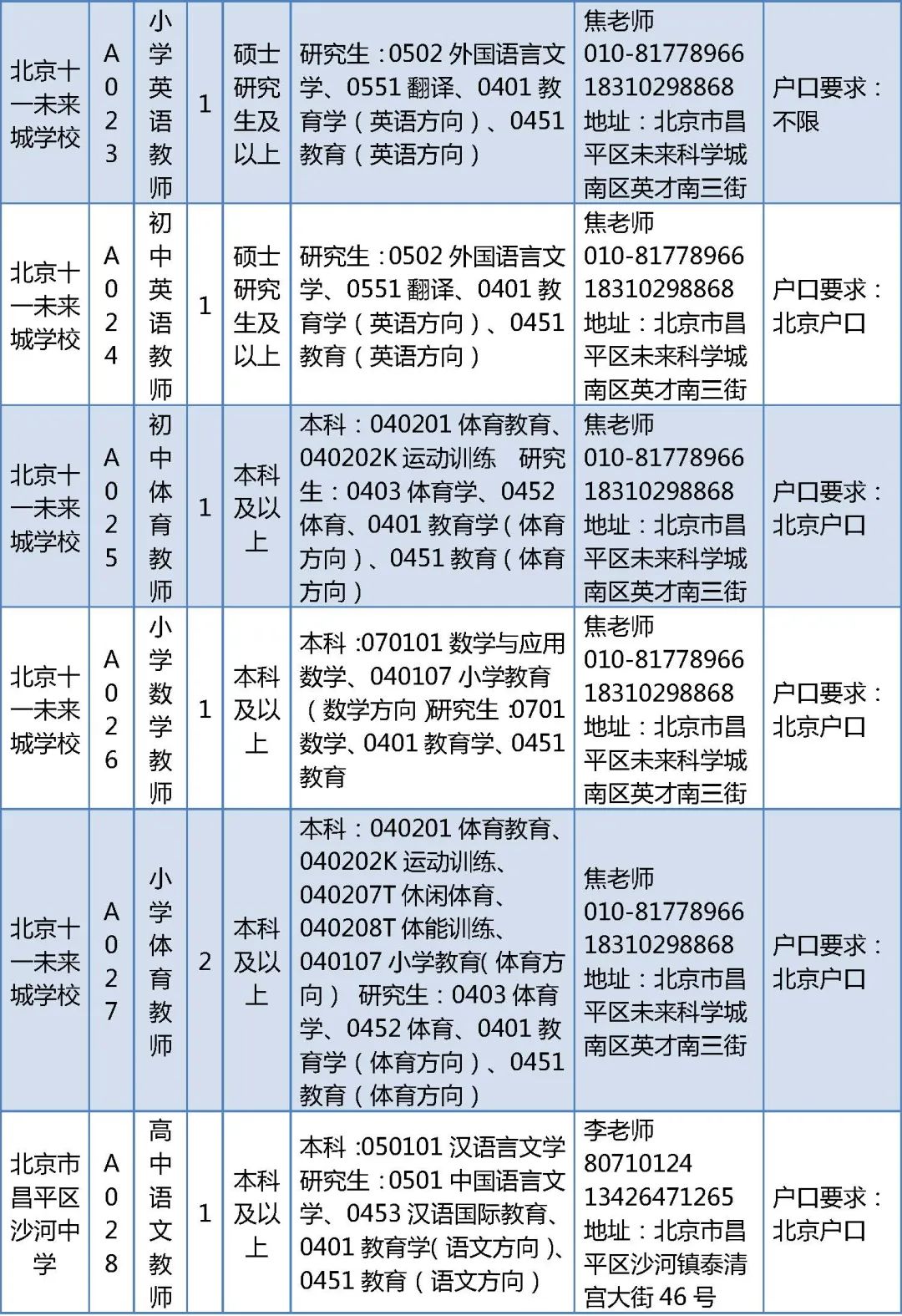 | 北京十一未来城学校 | A023 | 小学英语教师 | 1 | 硕士研究生及以上 | 研究生：0502 外国语言文学、0551 翻译、0401 教育学（英语方向）、0451 教育（英语方向） | 焦老师 010-81778966 18310298868 地址：北京市昌平区未来科学城南区英才南三街 | 户口要求：不限 |
|---|---|---|---|---|---|---|---|
| 北京十一未来城学校 | A024 | 初中英语教师 | 1 | 硕士研究生及以上 | 研究生：0502 外国语言文学、0551 翻译、0401 教育学（英语方向）、0451 教育（英语方向） | 焦老师 010-81778966 18310298868 地址：北京市昌平区未来科学城南区英才南三街 | 户口要求：北京户口 |
| 北京十一未来城学校 | A025 | 初中体育教师 | 1 | 本科及以上 | 本科：040201 体育教育、040202K 运动训练 研究生：0403 体育学、0452 体育、0401 教育学（体育方向）、0451 教育（体育方向） | 焦老师 010-81778966 18310298868 地址：北京市昌平区未来科学城南区英才南三街 | 户口要求：北京户口 |
| 北京十一未来城学校 | A026 | 小学数学教师 | 1 | 本科及以上 | 本科：070101 数学与应用数学、040107 小学教育（数学方向）研究生：0701 数学、0401 教育学、0451 教育 | 焦老师 010-81778966 18310298868 地址：北京市昌平区未来科学城南区英才南三街 | 户口要求：北京户口 |
| 北京十一未来城学校 | A027 | 小学体育教师 | 2 | 本科及以上 | 本科：040201 体育教育、040202K 运动训练、040207T 休闲体育、040208T 体能训练、040107 小学教育(体育方向） 研究生：0403 体育学、0452 体育、0401 教育学（体育方向）、0451 教育（体育方向） | 焦老师 010-81778966 18310298868 地址：北京市昌平区未来科学城南区英才南三街 | 户口要求：北京户口 |
| 北京市昌平区沙河中学 | A028 | 高中语文教师 | 1 | 本科及以上 | 本科：050101 汉语言文学 研究生：0501 中国语言文学、0453 汉语国际教育、0401 教育学(语文方向)、0451 教育（语文方向） | 李老师 80710124 13426471265 地址：北京市昌平区沙河镇泰清宫大街 46 号 | 户口要求：北京户口 |